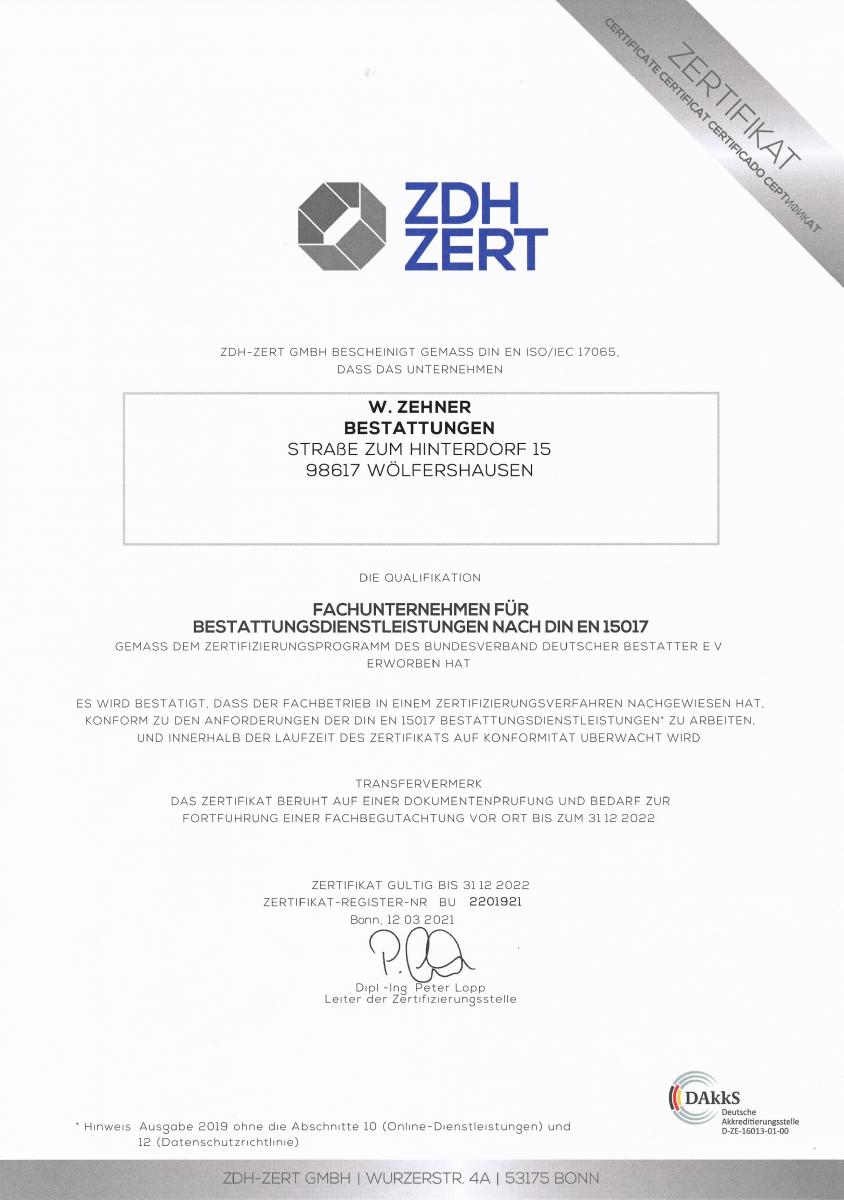 ZERTIFIKAT
CERTIFICATE CERTIFICAT CERTIFICADO СЕРТИФИКАТ

ZDH
ZERT

ZDH-ZERT GMBH BESCHEINIGT GEMASS DIN EN ISO/IEC 17065, DASS DAS UNTERNEHMEN

W. ZEHNER
BESTATTUNGEN
STRAßE ZUM HINTERDORF 15
98617 WÖLFERSHAUSEN

DIE QUALIFIKATION

FACHUNTERNEHMEN FÜR
BESTATTUNGSDIENSTLEISTUNGEN NACH DIN EN 15017
GEMASS DEM ZERTIFIZIERUNGSPROGRAMM DES BUNDESVERBAND DEUTSCHER BESTATTER E V
ERWORBEN HAT

ES WIRD BESTATIGT, DASS DER FACHBETRIEB IN EINEM ZERTIFIZIERUNGSVERFAHREN NACHGEWIESEN HAT, KONFORM ZU DEN ANFORDERUNGEN DER DIN EN 15017 BESTATTUNGSDIENSTLEISTUNGEN* ZU ARBEITEN, UND INNERHALB DER LAUFZEIT DES ZERTIFIKATS AUF KONFORMITAT UBERWACHT WIRD

TRANSFERVERMERK
DAS ZERTIFIKAT BERUHT AUF EINER DOKUMENTENPRUFUNG UND BEDARF ZUR FORTFUHRUNG EINER FACHBEGUTACHTUNG VOR ORT BIS ZUM 31 12 2022

ZERTIFIKAT GULTIG BIS 31 12 2022
ZERTIFIKAT-REGISTER-NR BU 2201921
Bonn, 12 03 2021

Dipl -Ing Peter Lopp
Leiter der Zertifizierungsstelle

DAkkS
Deutsche Akkreditierungsstelle
D-ZE-16013-01-00

* Hinweis Ausgabe 2019 ohne die Abschnitte 10 (Online-Dienstleistungen) und 12 (Datenschutzrichtlinie)

ZDH-ZERT GMBH | WURZERSTR. 4A | 53175 BONN